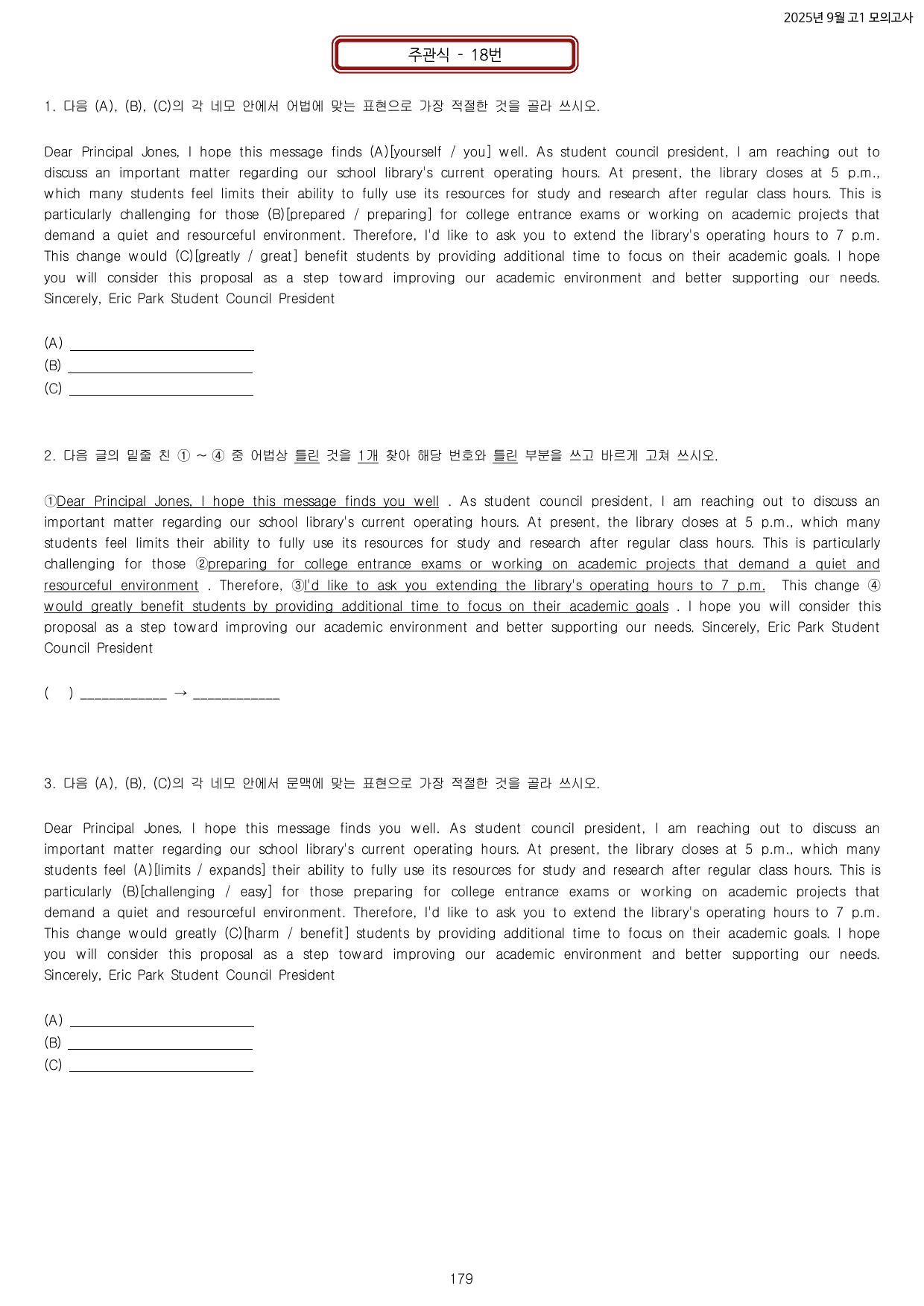 2025년 9월 고1 모의고사

주관식 - 18번

1. 다음 (A), (B), (C)의 각 네모 안에서 어법에 맞는 표현으로 가장 적절한 것을 골라 쓰시오.

Dear Principal Jones, I hope this message finds (A)[yourself / you] well. As student council president, I am reaching out to discuss an important matter regarding our school library's current operating hours. At present, the library closes at 5 p.m., which many students feel limits their ability to fully use its resources for study and research after regular class hours. This is particularly challenging for those (B)[prepared / preparing] for college entrance exams or working on academic projects that demand a quiet and resourceful environment. Therefore, I'd like to ask you to extend the library's operating hours to 7 p.m. This change would (C)[greatly / great] benefit students by providing additional time to focus on their academic goals. I hope you will consider this proposal as a step toward improving our academic environment and better supporting our needs. Sincerely, Eric Park Student Council President

(A) ____
(B) ____
(C) ____

2. 다음 글의 밑줄 친 ① ~ ④ 중 어법상 틀린 것을 1개 찾아 해당 번호와 틀린 부분을 쓰고 바르게 고쳐 쓰시오.

①Dear Principal Jones, I hope this message finds you well . As student council president, I am reaching out to discuss an important matter regarding our school library's current operating hours. At present, the library closes at 5 p.m., which many students feel limits their ability to fully use its resources for study and research after regular class hours. This is particularly challenging for those ②preparing for college entrance exams or working on academic projects that demand a quiet and resourceful environment . Therefore, ③I'd like to ask you extending the library's operating hours to 7 p.m. This change ④would greatly benefit students by providing additional time to focus on their academic goals . I hope you will consider this proposal as a step toward improving our academic environment and better supporting our needs. Sincerely, Eric Park Student Council President

( ) ____ → ____

3. 다음 (A), (B), (C)의 각 네모 안에서 문맥에 맞는 표현으로 가장 적절한 것을 골라 쓰시오.

Dear Principal Jones, I hope this message finds you well. As student council president, I am reaching out to discuss an important matter regarding our school library's current operating hours. At present, the library closes at 5 p.m., which many students feel (A)[limits / expands] their ability to fully use its resources for study and research after regular class hours. This is particularly (B)[challenging / easy] for those preparing for college entrance exams or working on academic projects that demand a quiet and resourceful environment. Therefore, I'd like to ask you to extend the library's operating hours to 7 p.m. This change would greatly (C)[harm / benefit] students by providing additional time to focus on their academic goals. I hope you will consider this proposal as a step toward improving our academic environment and better supporting our needs. Sincerely, Eric Park Student Council President

(A) ____
(B) ____
(C) ____

179